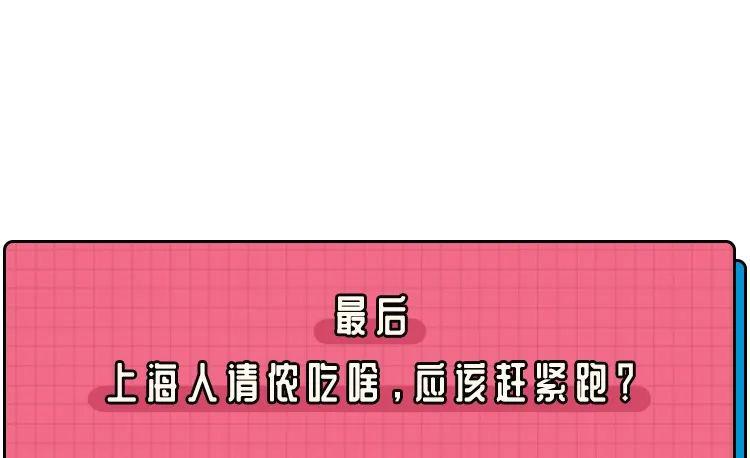 最后

上海人请侬吃啥，应该赶紧跑？